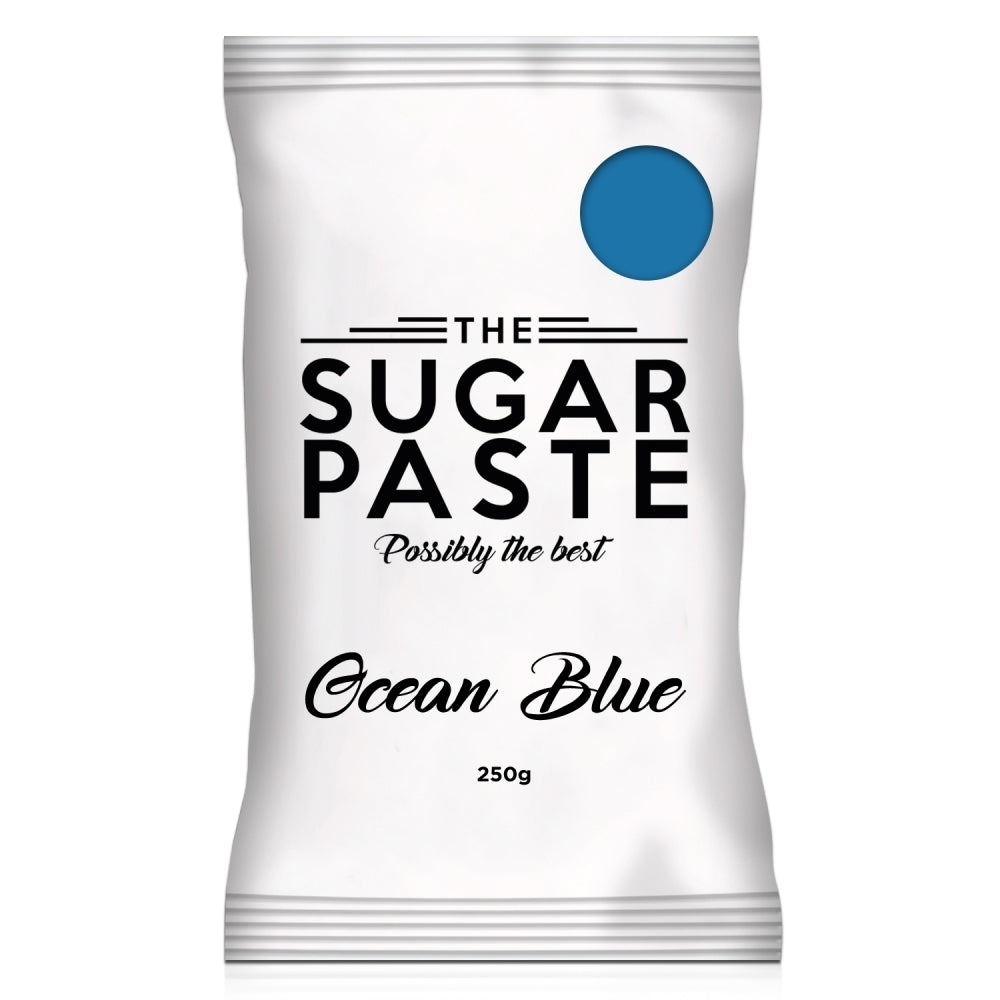 THE
SUGAR
PASTE
Possibly the best

Ocean Blue

250g